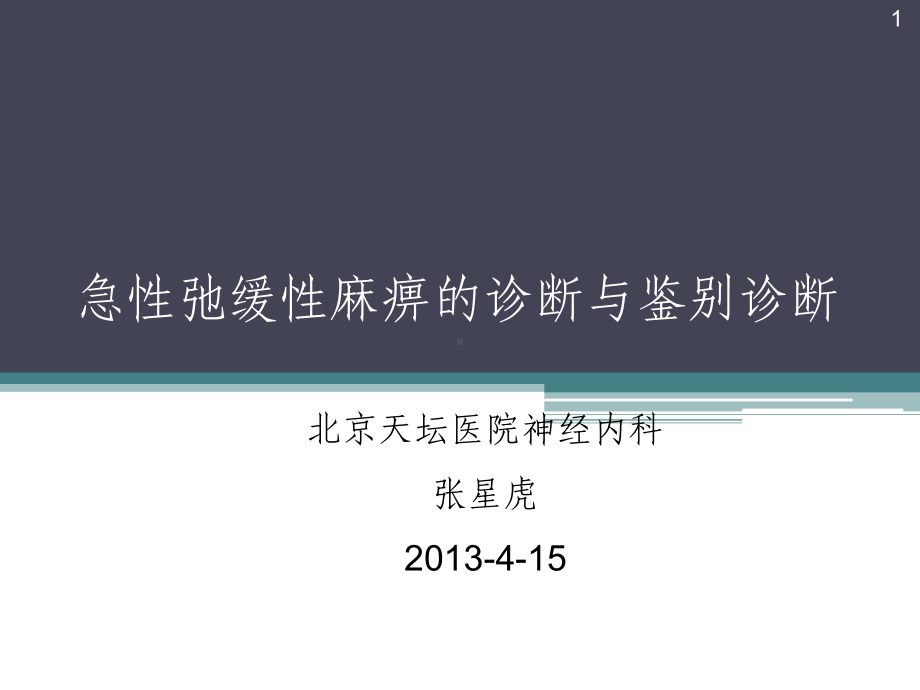 1

急性弛缓性麻痹的诊断与鉴别诊断

北京天坛医院神经内科

张星虎

2013-4-15